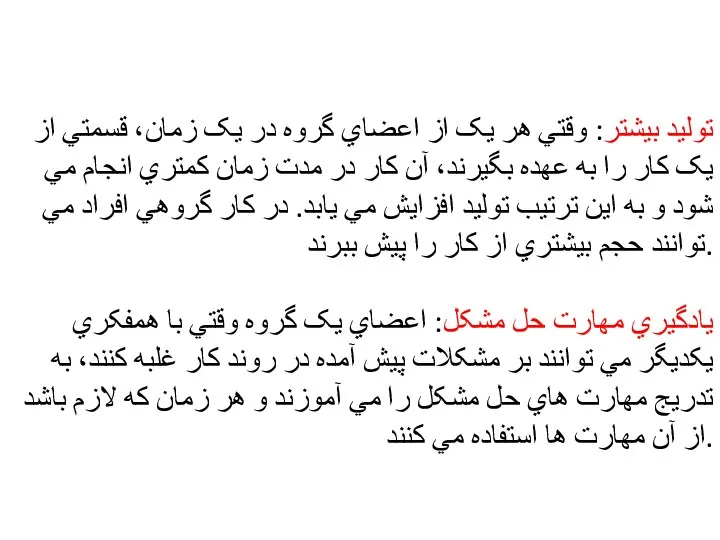 توليد بيشتر: وقتي هر يک از اعضاي گروه در يک زمان، قسمتي از يک کار را به عهده بگيرند، آن کار در مدت زمان کمتري انجام مي شود و به اين ترتيب توليد افزايش مي يابد. در کار گروهي افراد مي توانند حجم بيشتري از کار را پيش ببرند.

يادگيري مهارت حل مشکل: اعضاي يک گروه وقتي با همفکري يکديگر مي توانند بر مشکلات پيش آمده در روند کار غلبه کنند، به تدريج مهارت هاي حل مشکل را مي آموزند و هر زمان که لازم باشد از آن مهارت ها استفاده مي کنند.